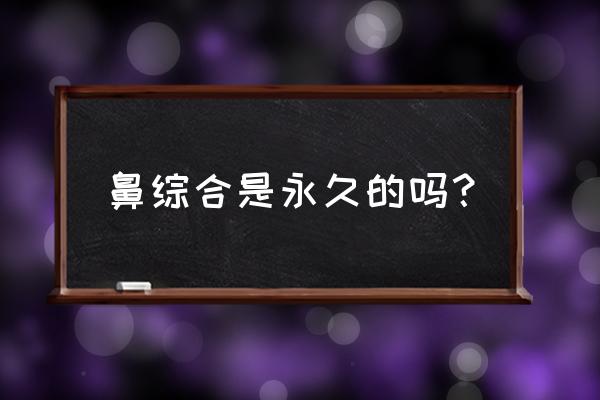 鼻综合是永久的吗？